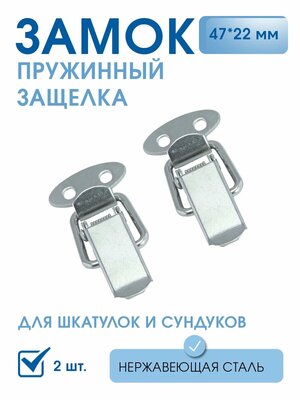 ЗАМОК
47*22 мм
ПРУЖИННЫЙ
ЗАЩЕЛКА

ДЛЯ ШКАТУЛОК И СУНДУКОВ

2 шт.

НЕРЖАВЕЮЩАЯ СТАЛЬ